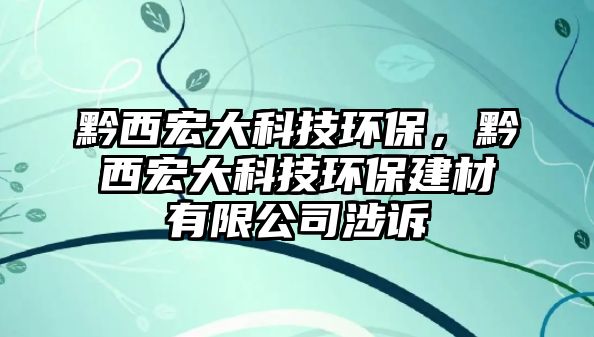 黔西宏大科技环保，黔西宏大科技环保建材有限公司涉诉